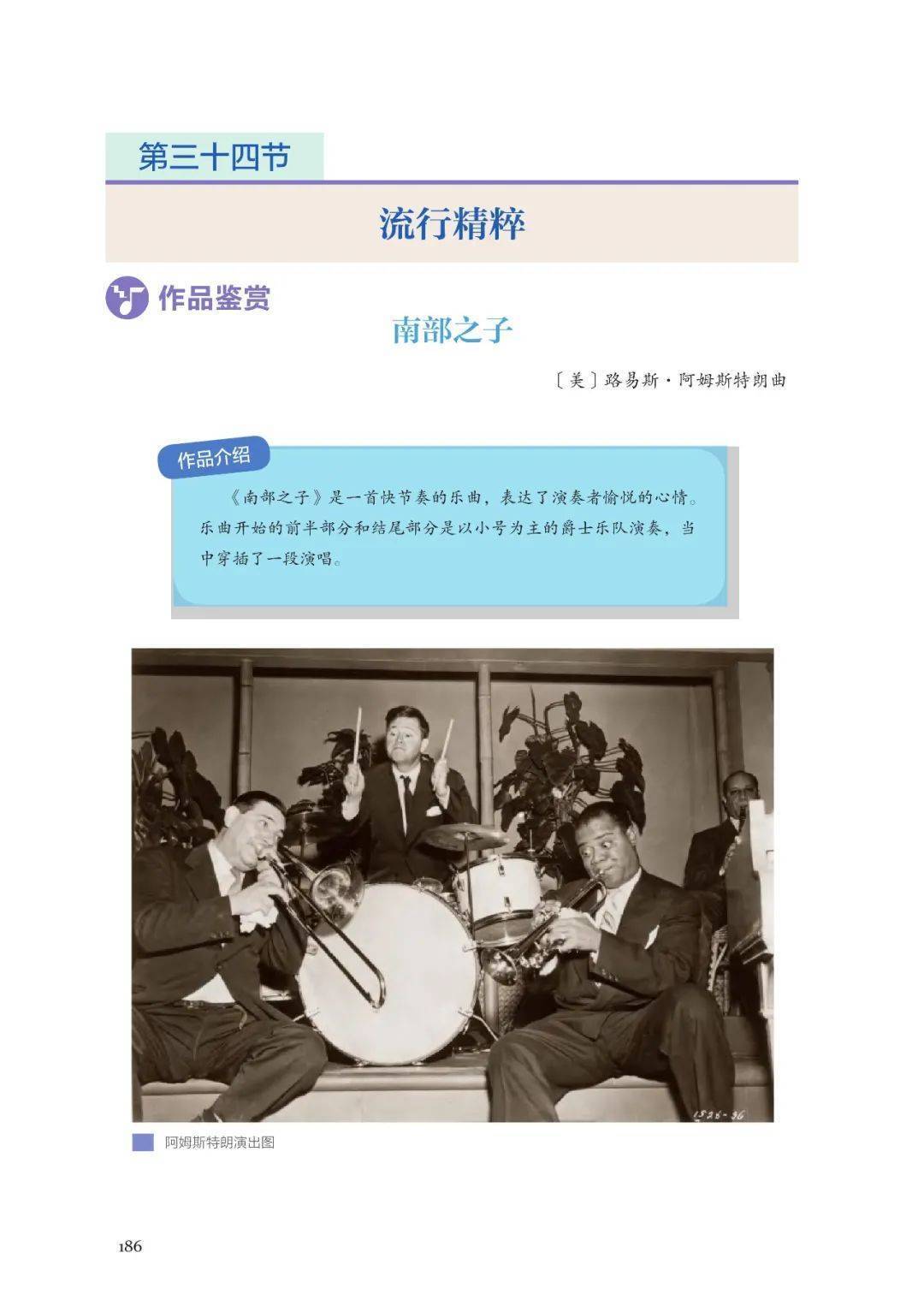 第三十四节

流行精粹

作品鉴赏

南部之子

〔美〕路易斯·阿姆斯特朗曲

作品介绍

《南部之子》是一首快节奏的乐曲，表达了演奏者愉悦的心情。乐曲开始的前半部分和结尾部分是以小号为主的爵士乐队演奏，当中穿插了一段演唱。

1526-96

阿姆斯特朗演出图

186